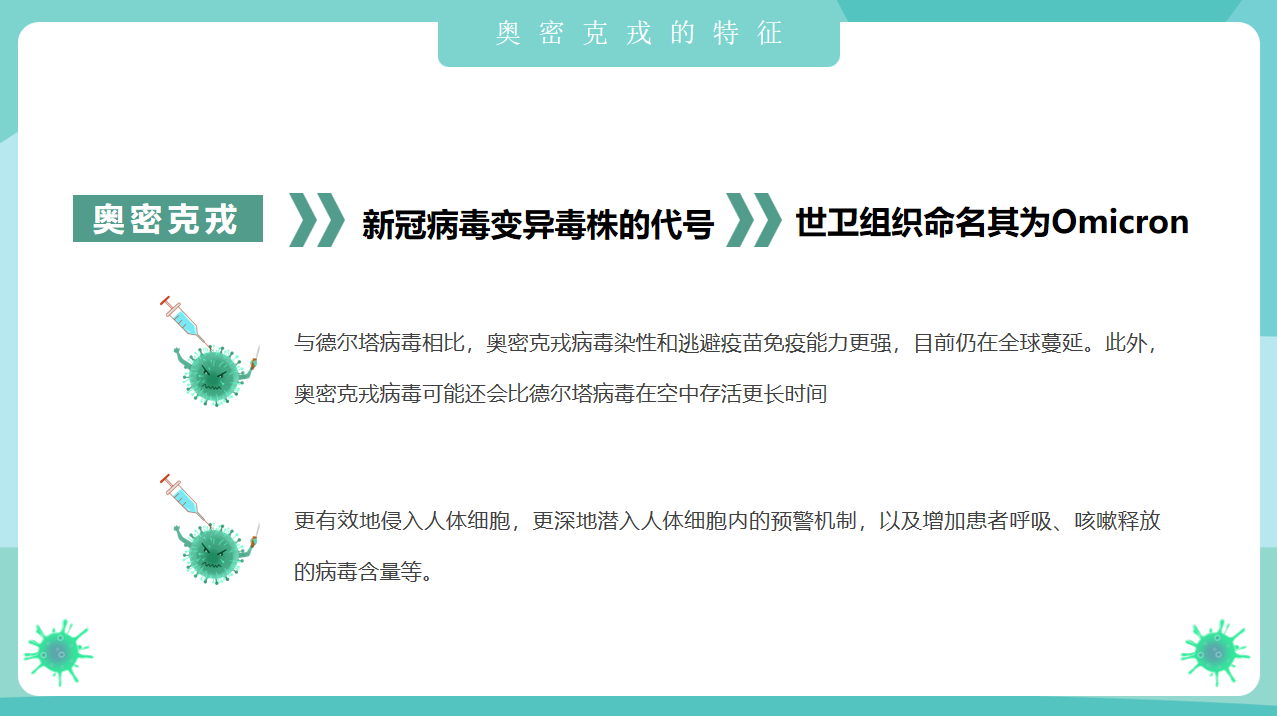 奥密克戎的特征

奥密克戎

新冠病毒变异毒株的代号

世卫组织命名其为Omicron

与德尔塔病毒相比，奥密克戎病毒染性和逃避疫苗免疫能力更强，目前仍在全球蔓延。此外，奥密克戎病毒可能还会比德尔塔病毒在空中存活更长时间

更有效地侵入人体细胞，更深地潜入人体细胞内的预警机制，以及增加患者呼吸、咳嗽释放的病毒含量等。